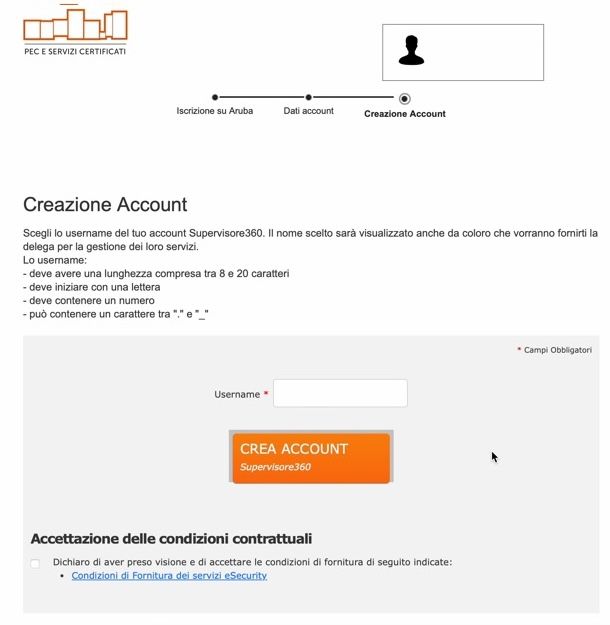 PEC E SERVIZI CERTIFICATI

Iscrizione su Aruba
Dati account
Creazione Account

Creazione Account

Scegli lo username del tuo account Supervisore360. Il nome scelto sarà visualizzato anche da coloro che vorranno fornirti la delega per la gestione dei loro servizi.
Lo username:
- deve avere una lunghezza compresa tra 8 e 20 caratteri
- deve iniziare con una lettera
- deve contenere un numero
- può contenere un carattere tra "." e "_"

* Campi Obbligatori

Username *

CREA ACCOUNT
Supervisore360

Accettazione delle condizioni contrattuali

Dichiaro di aver preso visione e di accettare le condizioni di fornitura di seguito indicate:
• Condizioni di Fornitura dei servizi eSecurity